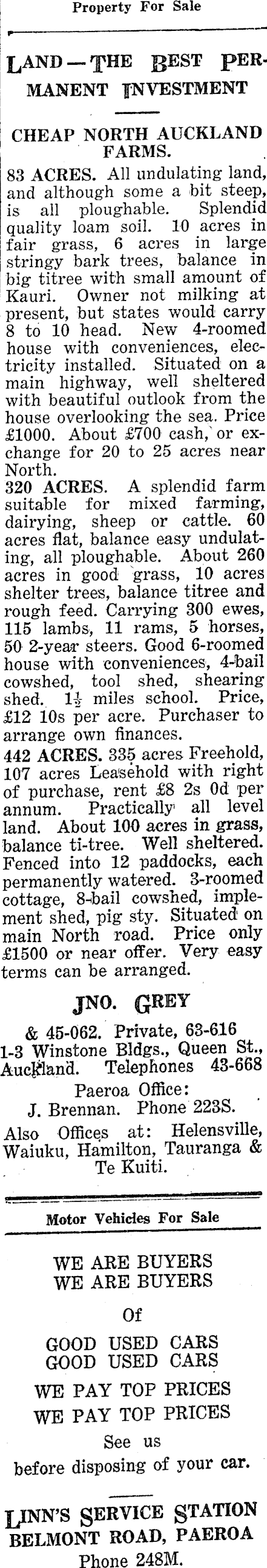 Property For Sale

LAND—THE BEST PERMANENT INVESTMENT

CHEAP NORTH AUCKLAND FARMS.

83 ACRES. All undulating land, and although some a bit steep, is all ploughable. Splendid quality loam soil. 10 acres in fair grass, 6 acres in large stringy bark trees, balance in big titree with small amount of Kauri. Owner not milking at present, but states would carry 8 to 10 head. New 4-roomed house with conveniences, electricity installed. Situated on a main highway, well sheltered with beautiful outlook from the house overlooking the sea. Price £1000. About £700 cash, or exchange for 20 to 25 acres near North.

320 ACRES. A splendid farm suitable for mixed farming, dairying, sheep or cattle. 60 acres flat, balance easy undulating, all ploughable. About 260 acres in good grass, 10 acres shelter trees, balance titree and rough feed. Carrying 300 ewes, 115 lambs, 11 rams, 5 horses, 50 2-year steers. Good 6-roomed house with conveniences, 4-bail cowshed, tool shed, shearing shed. $1\frac{1}{2}$ miles school. Price, £12 10s per acre. Purchaser to arrange own finances.

442 ACRES. 335 acres Freehold, 107 acres Leasehold with right of purchase, rent £8 2s 0d per annum. Practically all level land. About 100 acres in grass, balance ti-tree. Well sheltered. Fenced into 12 paddocks, each permanently watered. 3-roomed cottage, 8-bail cowshed, implement shed, pig sty. Situated on main North road. Price only £1500 or near offer. Very easy terms can be arranged.

JNO. GREY

& 45-062. Private, 63-616
1-3 Winstone Bldgs., Queen St., Auckland. Telephones 43-668
Paeroa Office:
J. Brennan. Phone 223S.
Also Offices at: Helensville, Waiuku, Hamilton, Tauranga & Te Kuiti.

Motor Vehicles For Sale

WE ARE BUYERS
WE ARE BUYERS
Of
GOOD USED CARS
GOOD USED CARS
WE PAY TOP PRICES
WE PAY TOP PRICES
See us
before disposing of your car.

LINN'S SERVICE STATION
BELMONT ROAD, PAEROA
Phone 248M.